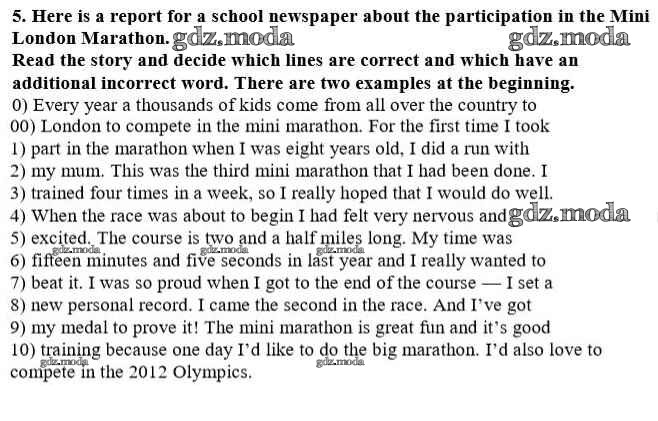 5. Here is a report for a school newspaper about the participation in the Mini London Marathon. gdz.moda gdz.moda
Read the story and decide which lines are correct and which have an additional incorrect word. There are two examples at the beginning.
0) Every year a thousands of kids come from all over the country to
00) London to compete in the mini marathon. For the first time I took
1) part in the marathon when I was eight years old, I did a run with
2) my mum. This was the third mini marathon that I had been done. I
3) trained four times in a week, so I really hoped that I would do well.
4) When the race was about to begin I had felt very nervous and gdz.moda
5) excited. The course is two and a half miles long. My time was
gdz.moda gdz.moda gdz.moda
6) fifteen minutes and five seconds in last year and I really wanted to
7) beat it. I was so proud when I got to the end of the course — I set a
8) new personal record. I came the second in the race. And I've got
9) my medal to prove it! The mini marathon is great fun and it's good
10) training because one day I'd like to do the big marathon. I'd also love to
gdz.moda gdz.moda
compete in the 2012 Olympics.